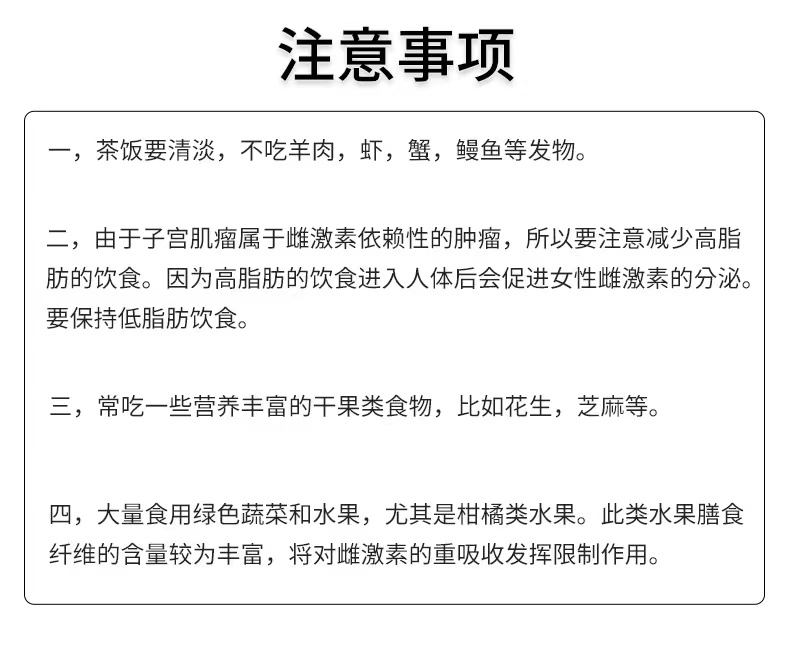 注意事项

一，茶饭要清淡，不吃羊肉，虾，蟹，鳗鱼等发物。

二，由于子宫肌瘤属于雌激素依赖性的肿瘤，所以要注意减少高脂肪的饮食。因为高脂肪的饮食进入人体后会促进女性雌激素的分泌。要保持低脂肪饮食。

三，常吃一些营养丰富的干果类食物，比如花生，芝麻等。

四，大量食用绿色蔬菜和水果，尤其是柑橘类水果。此类水果膳食纤维的含量较为丰富，将对雌激素的重吸收发挥限制作用。